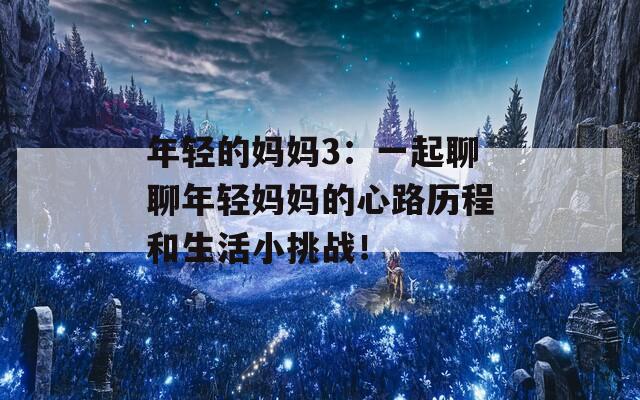 年轻的妈妈3：一起聊聊年轻妈妈的心路历程和生活小挑战！